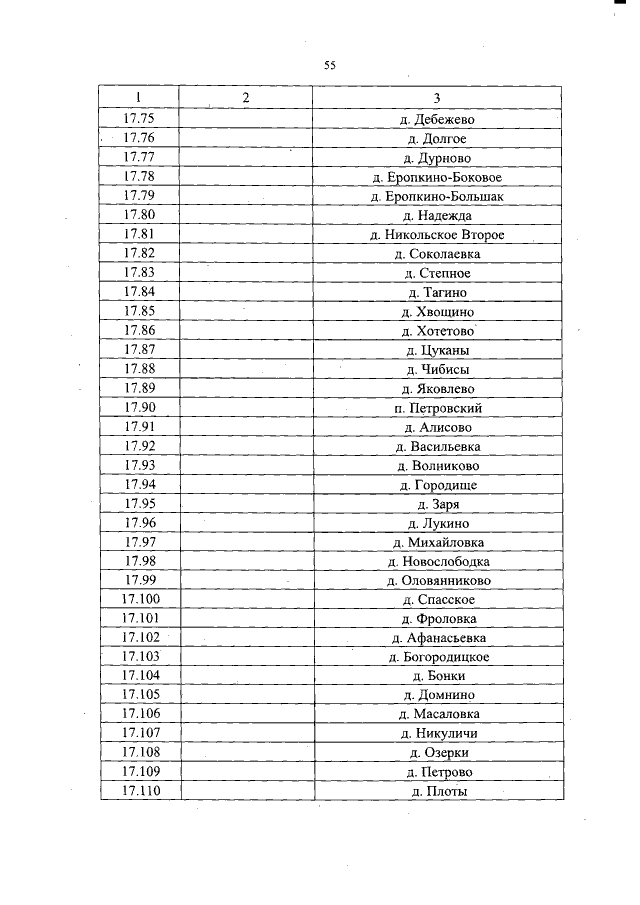 55

| 1 | 2 | 3 |
|---|---|---|
| 17.75 | | д. Дебежево |
| 17.76 | | д. Долгое |
| 17.77 | | д. Дурново |
| 17.78 | | д. Еропкино-Боковое |
| 17.79 | | д. Еропкино-Большак |
| 17.80 | | д. Надежда |
| 17.81 | | д. Никольское Второе |
| 17.82 | | д. Соколаевка |
| 17.83 | | д. Степное |
| 17.84 | | д. Тагино |
| 17.85 | | д. Хвощино |
| 17.86 | | д. Хотетово |
| 17.87 | | д. Цуканы |
| 17.88 | | д. Чибисы |
| 17.89 | | д. Яковлево |
| 17.90 | | п. Петровский |
| 17.91 | | д. Алисово |
| 17.92 | | д. Васильевка |
| 17.93 | | д. Волниково |
| 17.94 | | д. Городище |
| 17.95 | | д. Заря |
| 17.96 | | д. Лукино |
| 17.97 | | д. Михайловка |
| 17.98 | | д. Новослободка |
| 17.99 | | д. Оловянниково |
| 17.100 | | д. Спасское |
| 17.101 | | д. Фроловка |
| 17.102 | | д. Афанасьевка |
| 17.103 | | д. Богородицкое |
| 17.104 | | д. Бонки |
| 17.105 | | д. Домнино |
| 17.106 | | д. Масаловка |
| 17.107 | | д. Никуличи |
| 17.108 | | д. Озерки |
| 17.109 | | д. Петрово |
| 17.110 | | д. Плоты |